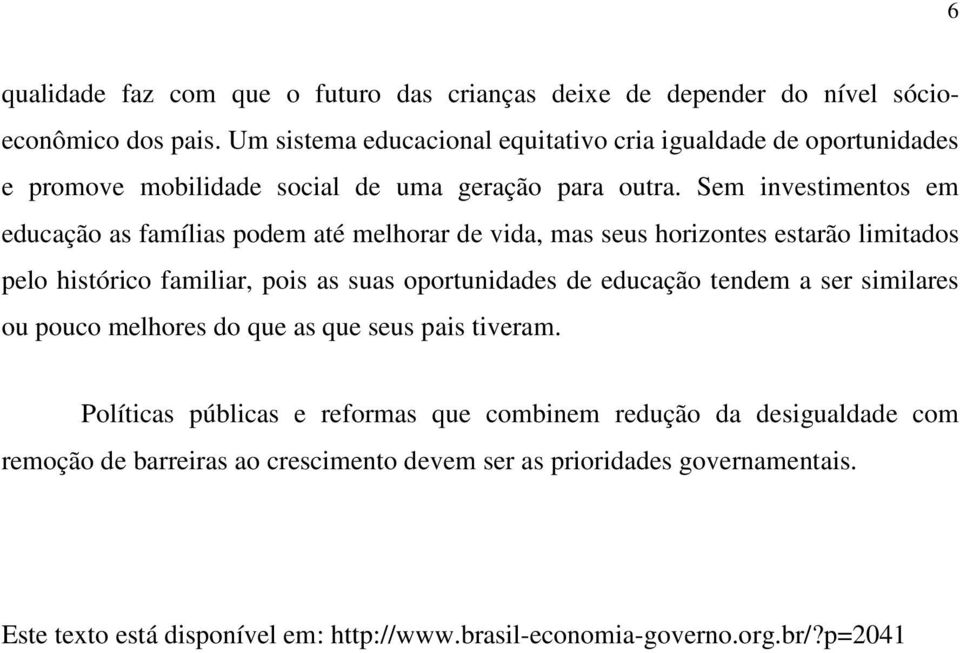 6

qualidade faz com que o futuro das crianças deixe de depender do nível sócio-econômico dos pais. Um sistema educacional equitativo cria igualdade de oportunidades e promove mobilidade social de uma geração para outra. Sem investimentos em educação as famílias podem até melhorar de vida, mas seus horizontes estarão limitados pelo histórico familiar, pois as suas oportunidades de educação tendem a ser similares ou pouco melhores do que as que seus pais tiveram.

Políticas públicas e reformas que combinem redução da desigualdade com remoção de barreiras ao crescimento devem ser as prioridades governamentais.

Este texto está disponível em: http://www.brasil-economia-governo.org.br/?p=2041